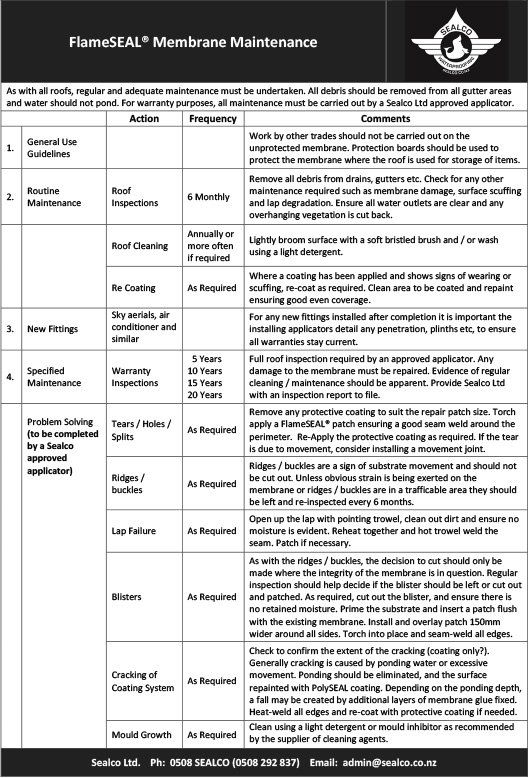 FlameSEAL® Membrane Maintenance

SEALCO

As with all roofs, regular and adequate maintenance must be undertaken. All debris should be removed from all gutter areas and water should not pond. For warranty purposes, all maintenance must be carried out by a Sealco Ltd approved applicator.

| | | Action | Frequency | Comments |
|---|---|---|---|---|
| 1. | General Use Guidelines | | | Work by other trades should not be carried out on the unprotected membrane. Protection boards should be used to protect the membrane where the roof is used for storage of items. |
| 2. | Routine Maintenance | Roof Inspections | 6 Monthly | Remove all debris from drains, gutters etc. Check for any other maintenance required such as membrane damage, surface scuffing and lap degradation. Ensure all water outlets are clear and any overhanging vegetation is cut back. |
| | | Roof Cleaning | Annually or more often if required | Lightly broom surface with a soft bristled brush and / or wash using a light detergent. |
| | | Re Coating | As Required | Where a coating has been applied and shows signs of wearing or scuffing, re-coat as required. Clean area to be coated and repaint ensuring good even coverage. |
| 3. | New Fittings | Sky aerials, air conditioner and similar | | For any new fittings installed after completion it is important the installing applicators detail any penetration, plinths etc, to ensure all warranties stay current. |
| 4. | Specified Maintenance | Warranty Inspections | 5 Years 10 Years 15 Years 20 Years | Full roof inspection required by an approved applicator. Any damage to the membrane must be repaired. Evidence of regular cleaning / maintenance should be apparent. Provide Sealco Ltd with an inspection report to file. |
| | Problem Solving (to be completed by a Sealco approved applicator) | Tears / Holes / Splits | As Required | Remove any protective coating to suit the repair patch size. Torch apply a FlameSEAL® patch ensuring a good seam weld around the perimeter. Re-Apply the protective coating as required. If the tear is due to movement, consider installing a movement joint. |
| | | Ridges / buckles | As Required | Ridges / buckles are a sign of substrate movement and should not be cut out. Unless obvious strain is being exerted on the membrane or ridges / buckles are in a trafficable area they should be left and re-inspected every 6 months. |
| | | Lap Failure | As Required | Open up the lap with pointing trowel, clean out dirt and ensure no moisture is evident. Reheat together and hot trowel weld the seam. Patch if necessary. |
| | | Blisters | As Required | As with the ridges / buckles, the decision to cut should only be made where the integrity of the membrane is in question. Regular inspection should help decide if the blister should be left or cut out and patched. As required, cut out the blister, and ensure there is no retained moisture. Prime the substrate and insert a patch flush with the existing membrane. Install and overlay patch 150mm wider around all sides. Torch into place and seam-weld all edges. |
| | | Cracking of Coating System | As Required | Check to confirm the extent of the cracking (coating only?). Generally cracking is caused by ponding water or excessive movement. Ponding should be eliminated, and the surface repainted with PolySEAL coating. Depending on the ponding depth, a fall may be created by additional layers of membrane glue fixed. Heat-weld all edges and re-coat with protective coating if needed. |
| | | Mould Growth | As Required | Clean using a light detergent or mould inhibitor as recommended by the supplier of cleaning agents. |

Sealco Ltd. Ph: 0508 SEALCO (0508 292 837) Email: admin@sealco.co.nz